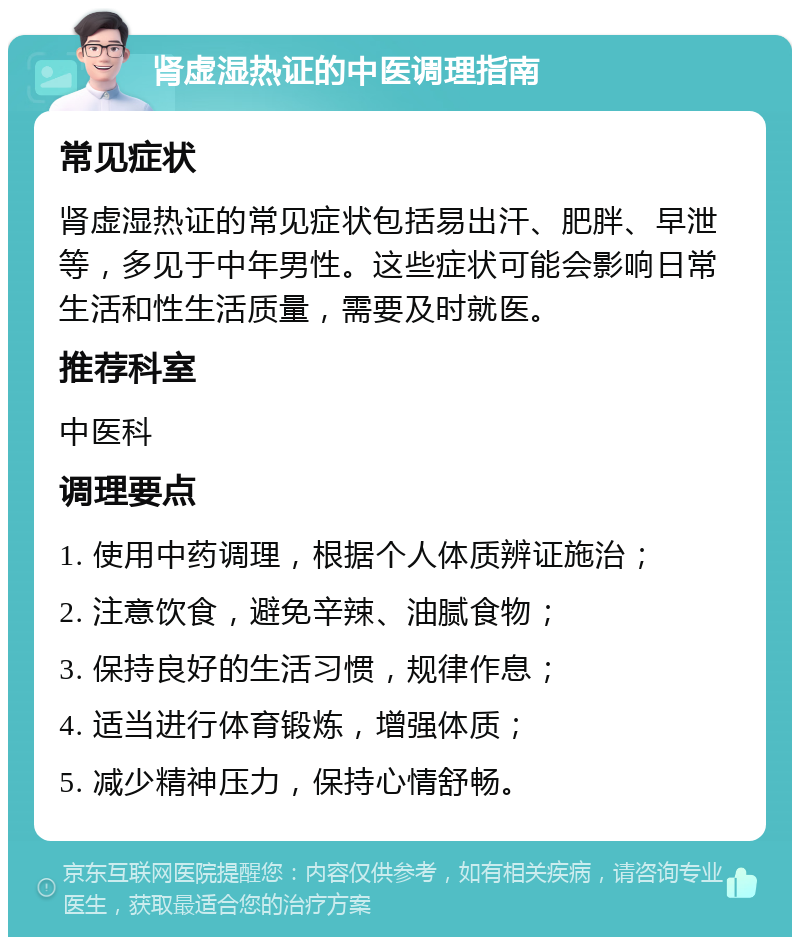 肾虚湿热证的中医调理指南

常见症状

肾虚湿热证的常见症状包括易出汗、肥胖、早泄等，多见于中年男性。这些症状可能会影响日常生活和性生活质量，需要及时就医。

推荐科室

中医科

调理要点

1. 使用中药调理，根据个人体质辨证施治；
2. 注意饮食，避免辛辣、油腻食物；
3. 保持良好的生活习惯，规律作息；
4. 适当进行体育锻炼，增强体质；
5. 减少精神压力，保持心情舒畅。

京东互联网医院提醒您：内容仅供参考，如有相关疾病，请咨询专业医生，获取最适合您的治疗方案